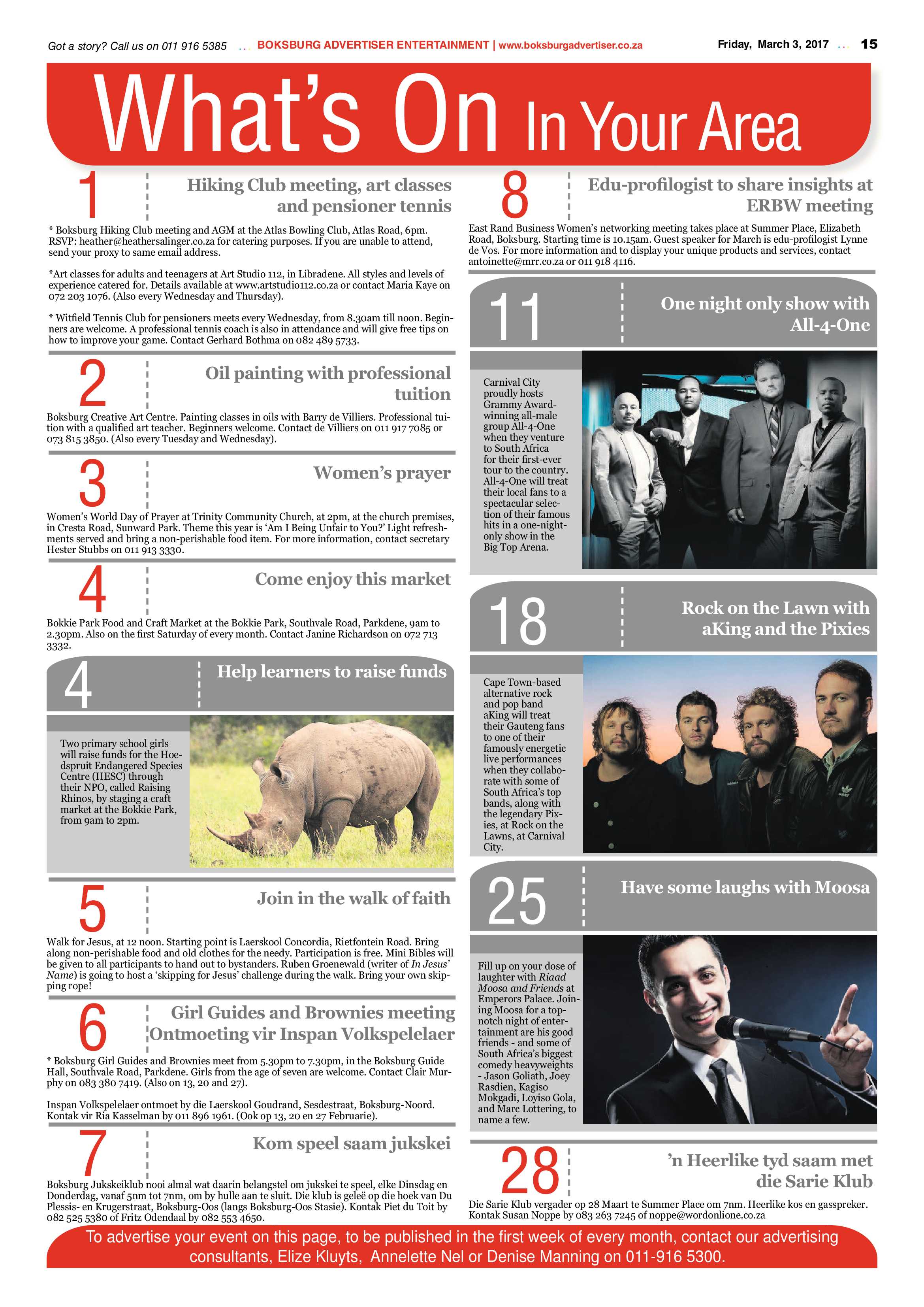 Got a story? Call us on 011 916 5385 BOKSBURG ADVERTISER ENTERTAINMENT | www.boksburgadvertiser.co.za Friday, March 3, 2017 15

What's On In Your Area

1 Hiking Club meeting, art classes and pensioner tennis

* Boksburg Hiking Club meeting and AGM at the Atlas Bowling Club, Atlas Road, 6pm. RSVP: heather@heathersalinger.co.za for catering purposes. If you are unable to attend, send your proxy to same email address.

*Art classes for adults and teenagers at Art Studio 112, in Libradene. All styles and levels of experience catered for. Details available at www.artstudio112.co.za or contact Maria Kaye on 072 203 1076. (Also every Wednesday and Thursday).

* Witfield Tennis Club for pensioners meets every Wednesday, from 8.30am till noon. Beginners are welcome. A professional tennis coach is also in attendance and will give free tips on how to improve your game. Contact Gerhard Bothma on 082 489 5733.

2 Oil painting with professional tuition

Boksburg Creative Art Centre. Painting classes in oils with Barry de Villiers. Professional tuition with a qualified art teacher. Beginners welcome. Contact de Villiers on 011 917 7085 or 073 815 3850. (Also every Tuesday and Wednesday).

3 Women's prayer

Women's World Day of Prayer at Trinity Community Church, at 2pm, at the church premises, in Cresta Road, Sunward Park. Theme this year is 'Am I Being Unfair to You?' Light refreshments served and bring a non-perishable food item. For more information, contact secretary Hester Stubbs on 011 913 3330.

4 Come enjoy this market

Bokkie Park Food and Craft Market at the Bokkie Park, Southvale Road, Parkdene, 9am to 2.30pm. Also on the first Saturday of every month. Contact Janine Richardson on 072 713 3332.

4 Help learners to raise funds

Two primary school girls will raise funds for the Hoedspruit Endangered Species Centre (HESC) through their NPO, called Raising Rhinos, by staging a craft market at the Bokkie Park, from 9am to 2pm.

5 Join in the walk of faith

Walk for Jesus, at 12 noon. Starting point is Laerskool Concordia, Rietfontein Road. Bring along non-perishable food and old clothes for the needy. Participation is free. Mini Bibles will be given to all participants to hand out to bystanders. Ruben Groenewald (writer of In Jesus' Name) is going to host a 'skipping for Jesus' challenge during the walk. Bring your own skipping rope!

6 Girl Guides and Brownies meeting Ontmoeting vir Inspan Volkspelelaer

* Boksburg Girl Guides and Brownies meet from 5.30pm to 7.30pm, in the Boksburg Guide Hall, Southvale Road, Parkdene. Girls from the age of seven are welcome. Contact Clair Murphy on 083 380 7419. (Also on 13, 20 and 27).

Inspan Volkspelelaer ontmoet by die Laerskool Goudrand, Sesdestraat, Boksburg-Noord. Kontak vir Ria Kasselman by 011 896 1961. (Ook op 13, 20 en 27 Februarie).

7 Kom speel saam jukskei

Boksburg Jukskeiklub nooi almal wat daarin belangstel om jukskei te speel, elke Dinsdag en Donderdag, vanaf 5nm tot 7nm, om by hulle aan te sluit. Die klub is geleë op die hoek van Du Plessis- en Krugerstraat, Boksburg-Oos (langs Boksburg-Oos Stasie). Kontak Piet du Toit by 082 525 5380 of Fritz Odendaal by 082 553 4650.

8 Edu-profilogist to share insights at ERBW meeting

East Rand Business Women's networking meeting takes place at Summer Place, Elizabeth Road, Boksburg. Starting time is 10.15am. Guest speaker for March is edu-profilogist Lynne de Vos. For more information and to display your unique products and services, contact antoinette@mrr.co.za or 011 918 4116.

11 One night only show with All-4-One

Carnival City proudly hosts Grammy Award-winning all-male group All-4-One when they venture to South Africa for their first-ever tour to the country. All-4-One will treat their local fans to a spectacular selection of their famous hits in a one-night-only show in the Big Top Arena.

18 Rock on the Lawn with aKing and the Pixies

Cape Town-based alternative rock and pop band aKing will treat their Gauteng fans to one of their famously energetic live performances when they collaborate with some of South Africa's top bands, along with the legendary Pixies, at Rock on the Lawns, at Carnival City.

25 Have some laughs with Moosa

Fill up on your dose of laughter with Riaad Moosa and Friends at Emperors Palace. Joining Moosa for a top-notch night of entertainment are his good friends - and some of South Africa's biggest comedy heavyweights - Jason Goliath, Joey Rasdien, Kagiso Mokgadi, Loyiso Gola, and Marc Lottering, to name a few.

28 'n Heerlike tyd saam met die Sarie Klub

Die Sarie Klub vergader op 28 Maart te Summer Place om 7nm. Heerlike kos en gasspreker. Kontak Susan Noppe by 083 263 7245 of noppe@wordonlione.co.za

To advertise your event on this page, to be published in the first week of every month, contact our advertising consultants, Elize Kluyts, Annelette Nel or Denise Manning on 011-916 5300.